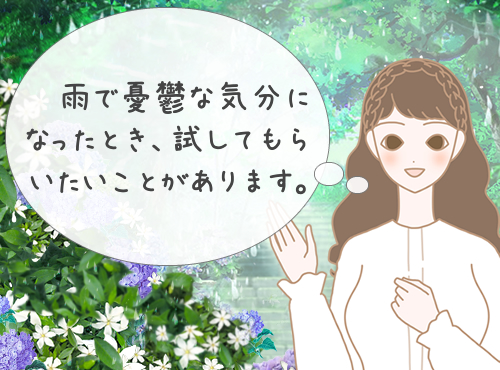 雨で憂鬱な気分になったとき、試してもらいたいことがあります。